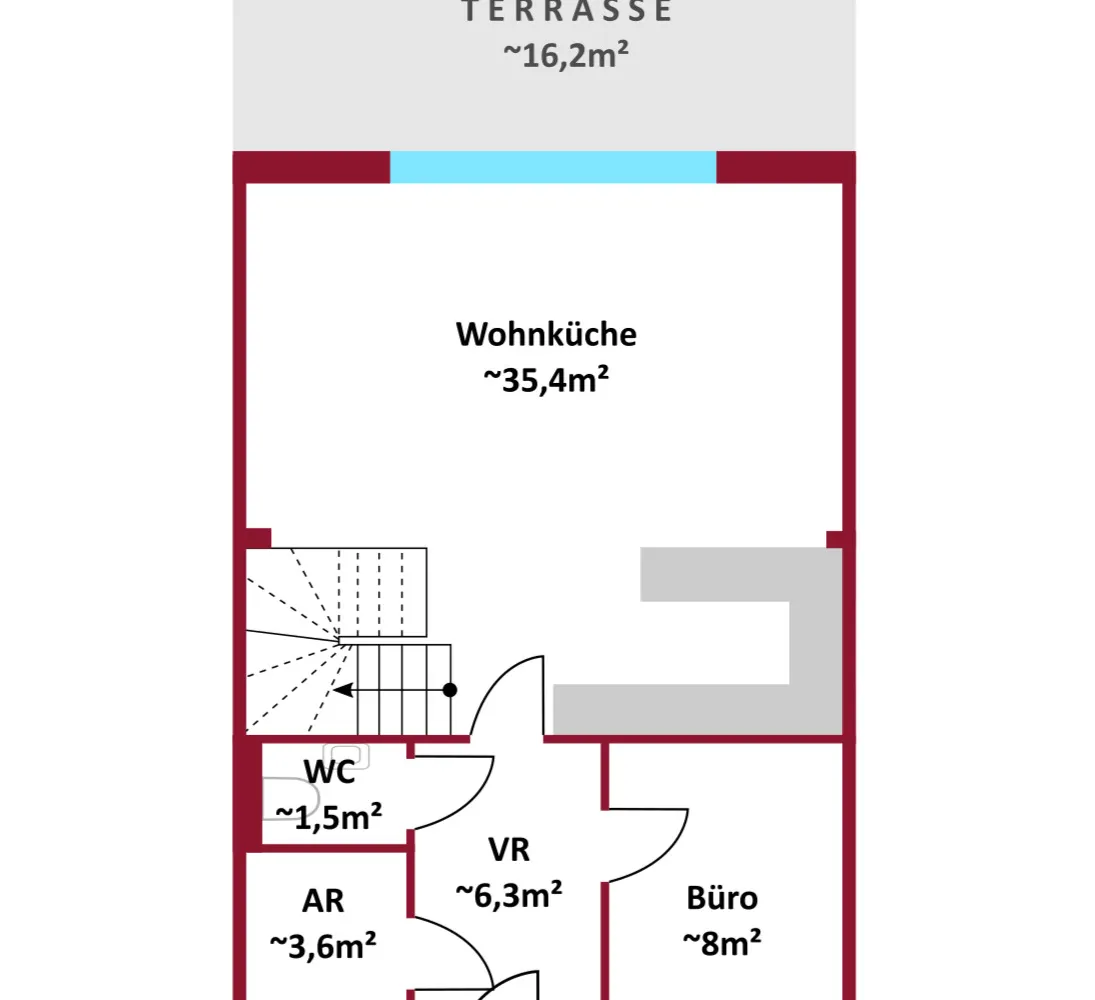 TERRASSE
~16,2m²

Wohnküche
~35,4m²

WC
~1,5m²

VR
~6,3m²

AR
~3,6m²

Büro
~8m²